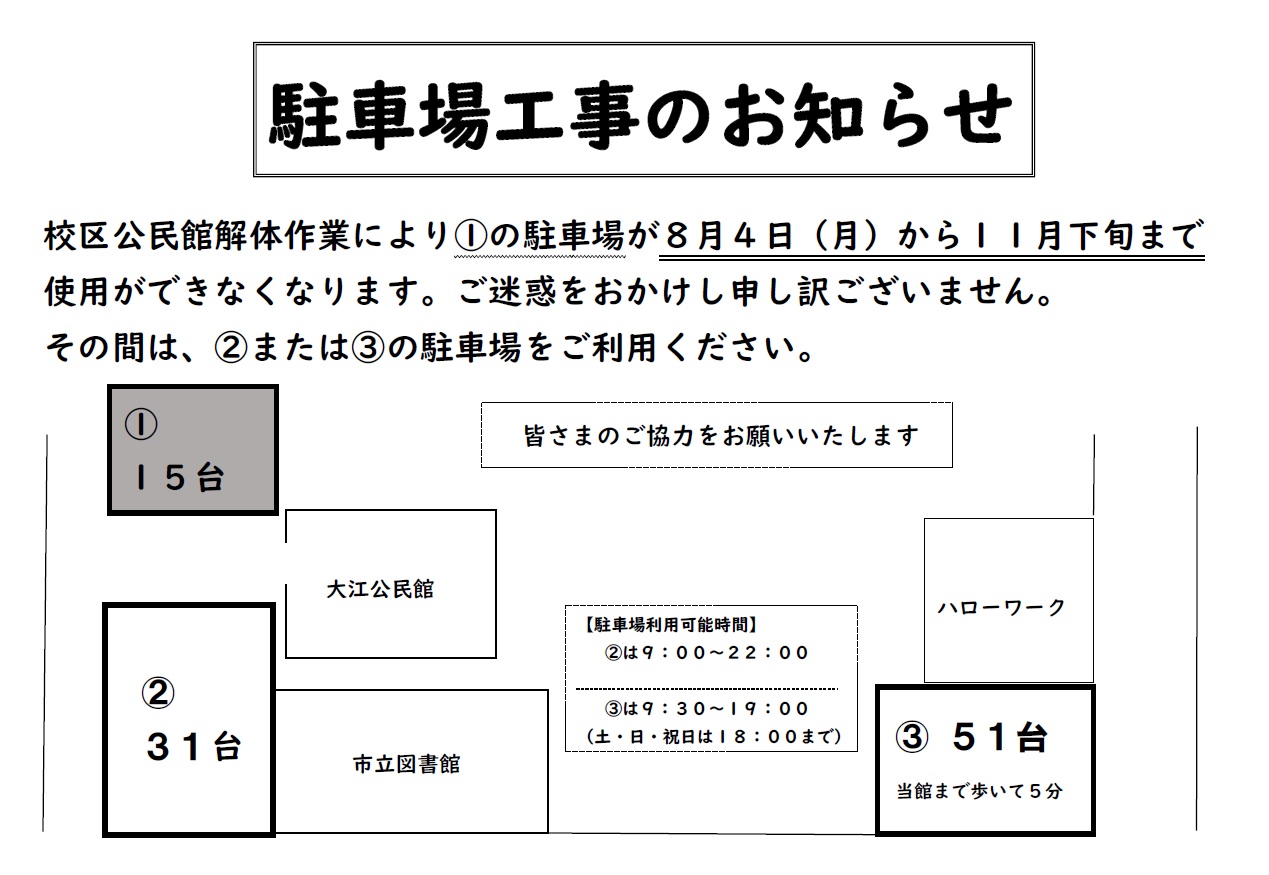 駐車場工事のお知らせ

校区公民館解体作業により①の駐車場が８月４日（月）から１１月下旬まで使用ができなくなります。ご迷惑をおかけし申し訳ございません。
その間は、②または③の駐車場をご利用ください。

①
１５台

皆さまのご協力をお願いいたします

大江公民館

ハローワーク

【駐車場利用可能時間】
②は９：００～２２：００
③は９：３０～１９：００
（土・日・祝日は１８：００まで）

②
３１台

市立図書館

③ ５１台
当館まで歩いて５分